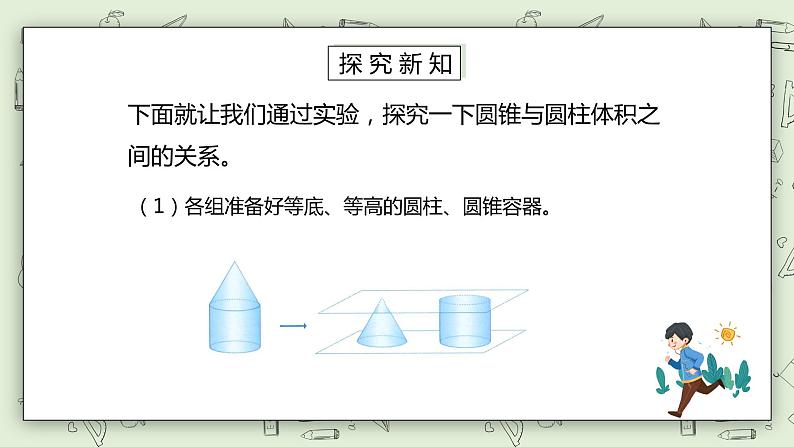 探究新知

下面就让我们通过实验，探究一下圆锥与圆柱体积之间的关系。

（1）各组准备好等底、等高的圆柱、圆锥容器。